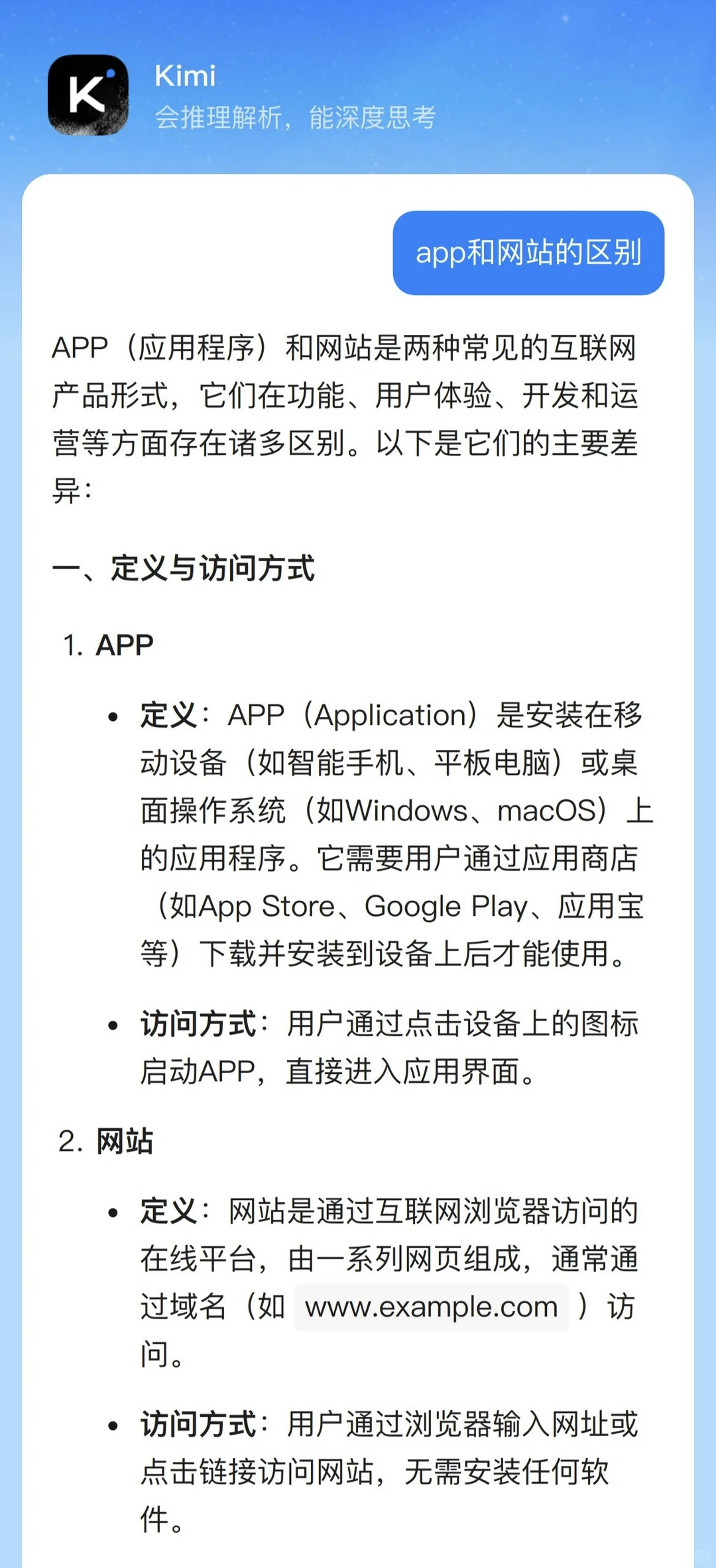 K

Kimi
会推理解析，能深度思考

app和网站的区别

APP（应用程序）和网站是两种常见的互联网产品形式，它们在功能、用户体验、开发和运营等方面存在诸多区别。以下是它们的主要差异：

一、定义与访问方式

1. APP

• 定义：APP（Application）是安装在移动设备（如智能手机、平板电脑）或桌面操作系统（如Windows、macOS）上的应用程序。它需要用户通过应用商店（如App Store、Google Play、应用宝等）下载并安装到设备上后才能使用。

• 访问方式：用户通过点击设备上的图标启动APP，直接进入应用界面。

2. 网站

• 定义：网站是通过互联网浏览器访问的在线平台，由一系列网页组成，通常通过域名（如 www.example.com ）访问。

• 访问方式：用户通过浏览器输入网址或点击链接访问网站，无需安装任何软件。